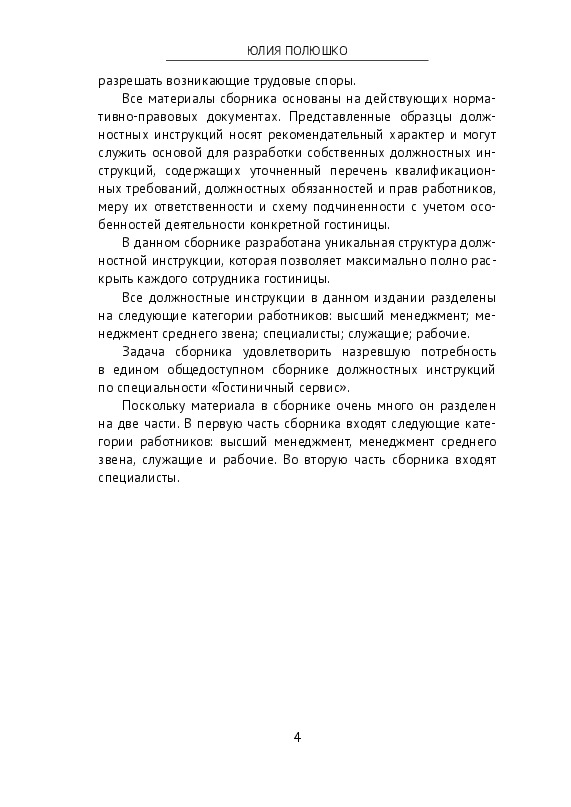 ЮЛИЯ ПОЛЮШКО

разрешать возникающие трудовые споры.

Все материалы сборника основаны на действующих нормативно-правовых документах. Представленные образцы должностных инструкций носят рекомендательный характер и могут служить основой для разработки собственных должностных инструкций, содержащих уточненный перечень квалификационных требований, должностных обязанностей и прав работников, меру их ответственности и схему подчиненности с учетом особенностей деятельности конкретной гостиницы.

В данном сборнике разработана уникальная структура должностной инструкции, которая позволяет максимально полно раскрыть каждого сотрудника гостиницы.

Все должностные инструкции в данном издании разделены на следующие категории работников: высший менеджмент; менеджмент среднего звена; специалисты; служащие; рабочие.

Задача сборника удовлетворить назревшую потребность в едином общедоступном сборнике должностных инструкций по специальности «Гостиничный сервис».

Поскольку материала в сборнике очень много он разделен на две части. В первую часть сборника входят следующие категории работников: высший менеджмент, менеджмент среднего звена, служащие и рабочие. Во вторую часть сборника входят специалисты.

4